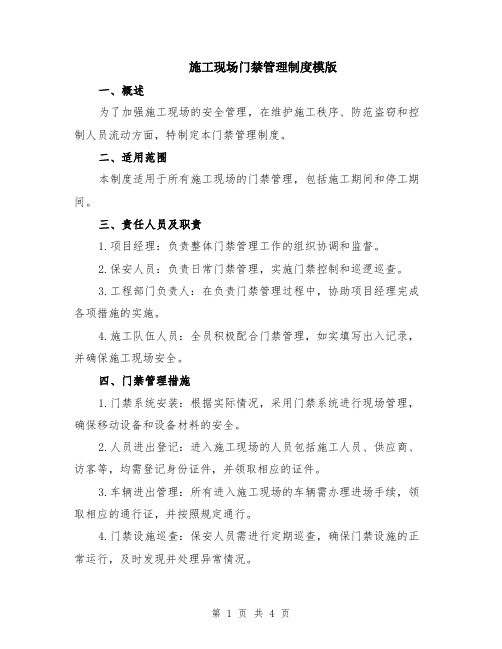 施工现场门禁管理制度模版

一、概述

为了加强施工现场的安全管理，在维护施工秩序、防范盗窃和控制人员流动方面，特制定本门禁管理制度。

二、适用范围

本制度适用于所有施工现场的门禁管理，包括施工期间和停工期间。

三、责任人员及职责

1.项目经理：负责整体门禁管理工作的组织协调和监督。

2.保安人员：负责日常门禁管理，实施门禁控制和巡逻巡查。

3.工程部门负责人：在负责门禁管理过程中，协助项目经理完成各项措施的实施。

4.施工队伍人员：全员积极配合门禁管理，如实填写出入记录，并确保施工现场安全。

四、门禁管理措施

1.门禁系统安装：根据实际情况，采用门禁系统进行现场管理，确保移动设备和设备材料的安全。

2.人员进出登记：进入施工现场的人员包括施工人员、供应商、访客等，均需登记身份证件，并领取相应的证件。

3.车辆进出管理：所有进入施工现场的车辆需办理进场手续，领取相应的通行证，并按照规定通行。

4.门禁设施巡查：保安人员需进行定期巡查，确保门禁设施的正常运行，及时发现并处理异常情况。

第 1 页 共 4 页